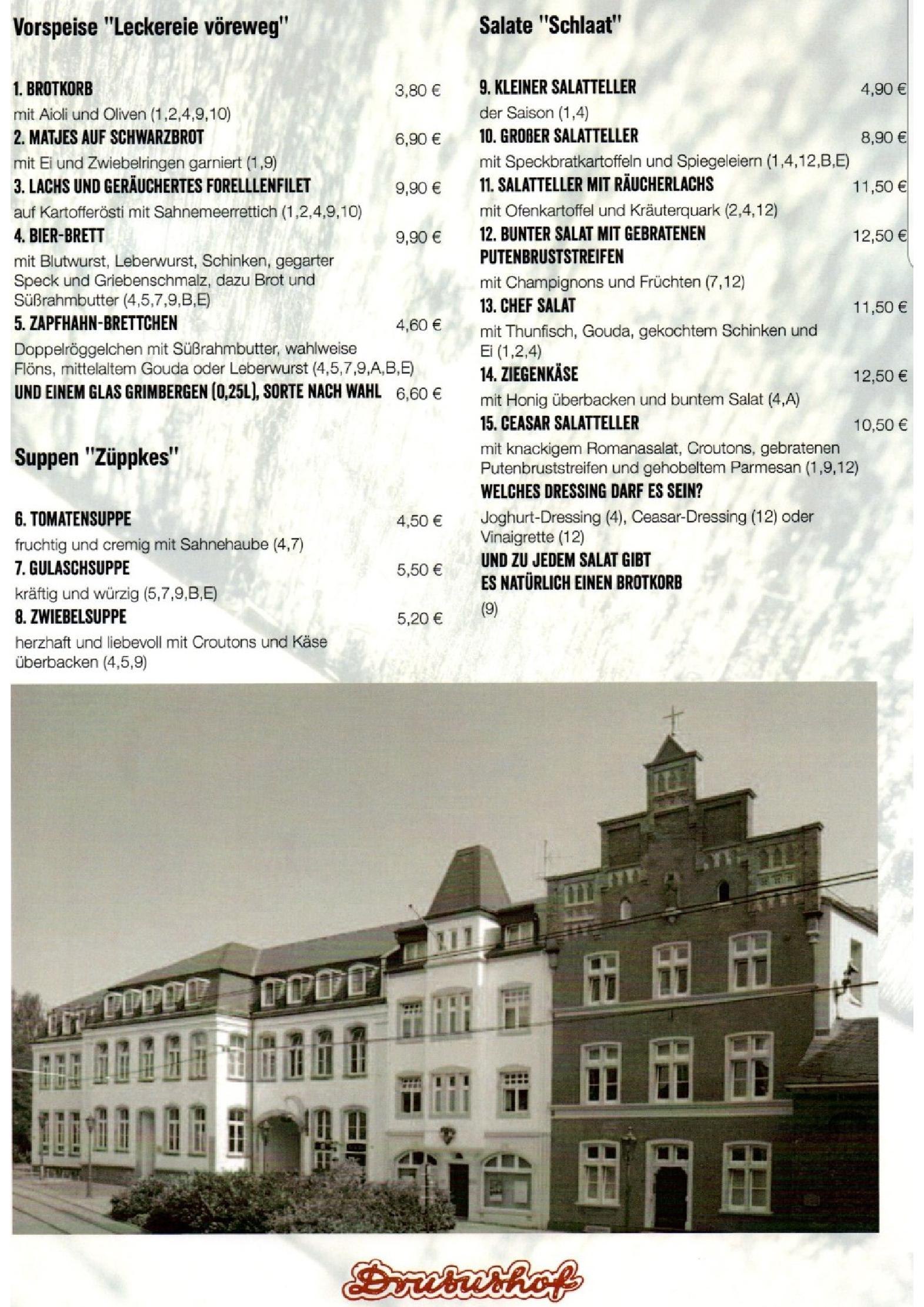 Vorspeise "Leckereie vöreweg"

1. BROTKORB 3,80 €

mit Aioli und Oliven (1,2,4,9,10)

2. MATJES AUF SCHWARZBROT 6,90 €

mit Ei und Zwiebelringen garniert (1,9)

3. LACHS UND GERÄUCHERTES FORELLLENFILET 9,90 €

auf Kartofferösti mit Sahnemeerrettich (1,2,4,9,10)

4. BIER-BRETT 9,90 €

mit Blutwurst, Leberwurst, Schinken, gegarter Speck und Griebenschmalz, dazu Brot und Süßrahmbutter (4,5,7,9,B,E)

5. ZAPFHAHN-BRETTCHEN 4,60 €

Doppelröggelchen mit Süßrahmbutter, wahlweise Flöns, mittelaltem Gouda oder Leberwurst (4,5,7,9,A,B,E)

UND EINEM GLAS GRIMBERGEN (0,25L), SORTE NACH WAHL 6,60 €

Suppen "Züppkes"

6. TOMATENSUPPE 4,50 €

fruchtig und cremig mit Sahnehaube (4,7)

7. GULASCHSUPPE 5,50 €

kräftig und würzig (5,7,9,B,E)

8. ZWIEBELSUPPE 5,20 €

herzhaft und liebevoll mit Croutons und Käse überbacken (4,5,9)

Salate "Schlaat"

9. KLEINER SALATTELLER 4,90 €

der Saison (1,4)

10. GROßER SALATTELLER 8,90 €

mit Speckbratkartoffeln und Spiegeleiern (1,4,12,B,E)

11. SALATTELLER MIT RÄUCHERLACHS 11,50 €

mit Ofenkartoffel und Kräuterquark (2,4,12)

12. BUNTER SALAT MIT GEBRATENEN PUTENBRUSTSTREIFEN 12,50 €

mit Champignons und Früchten (7,12)

13. CHEF SALAT 11,50 €

mit Thunfisch, Gouda, gekochtem Schinken und Ei (1,2,4)

14. ZIEGENKÄSE 12,50 €

mit Honig überbacken und buntem Salat (4,A)

15. CEASAR SALATTELLER 10,50 €

mit knackigem Romanasalat, Croutons, gebratenen Putenbruststreifen und gehobeltem Parmesan (1,9,12)

WELCHES DRESSING DARF ES SEIN?

Joghurt-Dressing (4), Ceasar-Dressing (12) oder Vinaigrette (12)

UND ZU JEDEM SALAT GIBT
ES NATÜRLICH EINEN BROTKORB
(9)

Drusushof